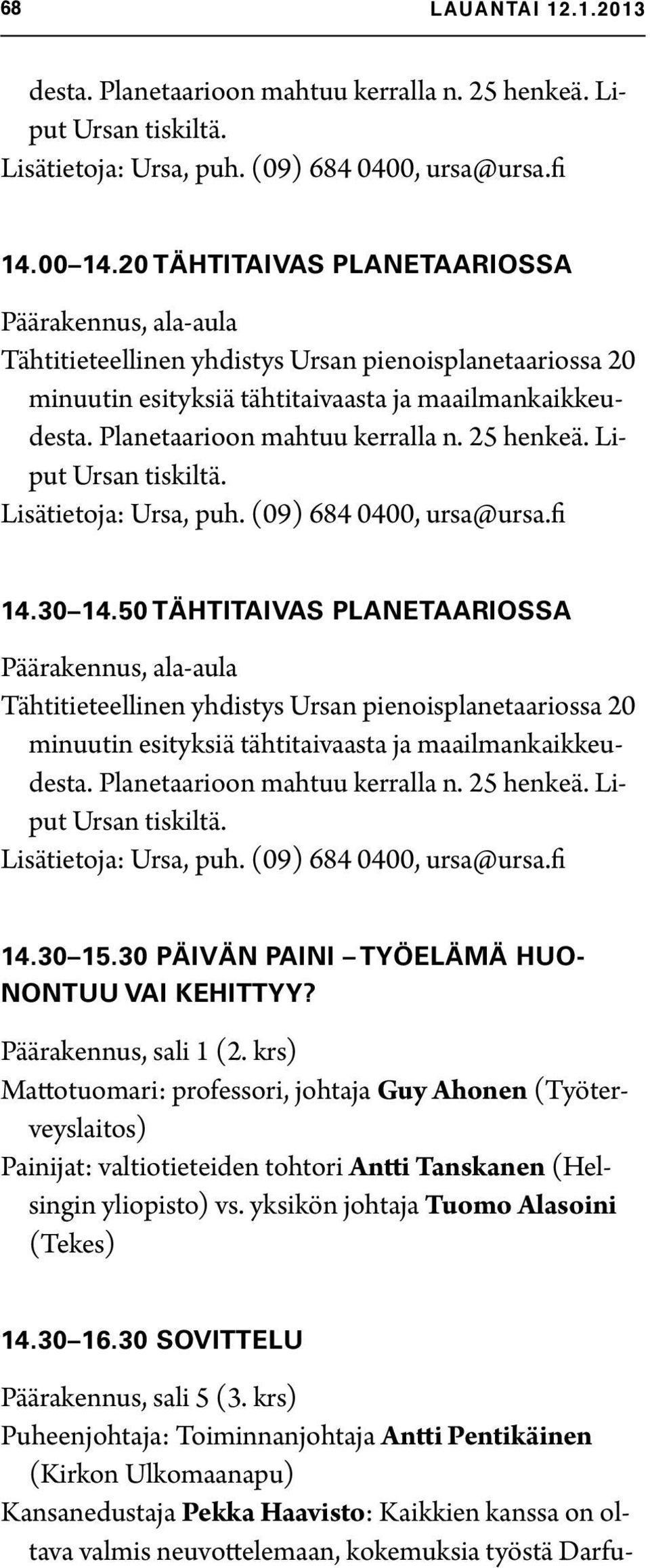 68 LAUANTAI 12.1.2013

desta. Planetaarioon mahtuu kerralla n. 25 henkeä. Liput Ursan tiskiltä.
Lisätietoja: Ursa, puh. (09) 684 0400, ursa@ursa.fi

14.00–14.20 TÄHTITAIVAS PLANETAARIOSSA

Päärakennus, ala-aula
Tähtitieteellinen yhdistys Ursan pienoisplanetaariossa 20 minuutin esityksiä tähtitaivaasta ja maailmankaikkeudesta. Planetaarioon mahtuu kerralla n. 25 henkeä. Liput Ursan tiskiltä.
Lisätietoja: Ursa, puh. (09) 684 0400, ursa@ursa.fi

14.30–14.50 TÄHTITAIVAS PLANETAARIOSSA

Päärakennus, ala-aula
Tähtitieteellinen yhdistys Ursan pienoisplanetaariossa 20 minuutin esityksiä tähtitaivaasta ja maailmankaikkeudesta. Planetaarioon mahtuu kerralla n. 25 henkeä. Liput Ursan tiskiltä.
Lisätietoja: Ursa, puh. (09) 684 0400, ursa@ursa.fi

14.30–15.30 PÄIVÄN PAINI – TYÖELÄMÄ HUONONTUU VAI KEHITTYY?

Päärakennus, sali 1 (2. krs)
Mattotuomari: professori, johtaja Guy Ahonen (Työterveyslaitos)
Painijat: valtiotieteiden tohtori Antti Tanskanen (Helsingin yliopisto) vs. yksikön johtaja Tuomo Alasoini (Tekes)

14.30–16.30 SOVITTELU

Päärakennus, sali 5 (3. krs)
Puheenjohtaja: Toiminnanjohtaja Antti Pentikäinen (Kirkon Ulkomaanapu)
Kansanedustaja Pekka Haavisto: Kaikkien kanssa on oltava valmis neuvottelemaan, kokemuksia työstä Darfu-